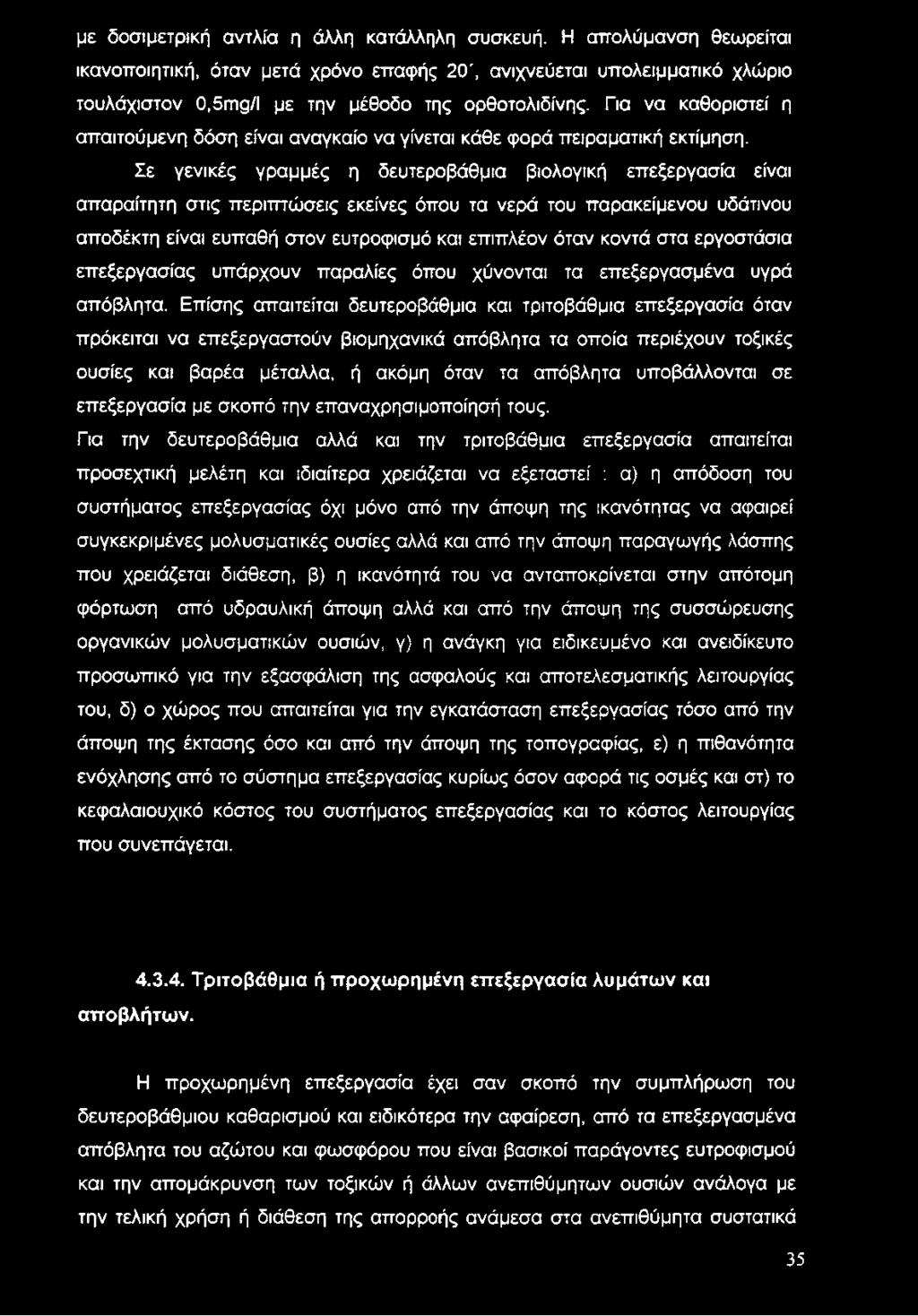 με δοσιμετρική αντλία η άλλη κατάλληλη συσκευή. Η απολύμανση θεωρείται ικανοποιητική, όταν μετά χρόνο επαφής 20΄, ανιχνεύεται υπολειμματικό χλώριο τουλάχιστον 0,5mg/l με την μέθοδο της ορθοτολιδίνης. Για να καθοριστεί η απαιτούμενη δόση είναι αναγκαίο να γίνεται κάθε φορά πειραματική εκτίμηση.

Σε γενικές γραμμές η δευτεροβάθμια βιολογική επεξεργασία είναι απαραίτητη στις περιπτώσεις εκείνες όπου τα νερά του παρακείμενου υδάτινου αποδέκτη είναι ευπαθή στον ευτροφισμό και επιπλέον όταν κοντά στα εργοστάσια επεξεργασίας υπάρχουν παραλίες όπου χύνονται τα επεξεργασμένα υγρά απόβλητα. Επίσης απαιτείται δευτεροβάθμια και τριτοβάθμια επεξεργασία όταν πρόκειται να επεξεργαστούν βιομηχανικά απόβλητα τα οποία περιέχουν τοξικές ουσίες και βαρέα μέταλλα, ή ακόμη όταν τα απόβλητα υποβάλλονται σε επεξεργασία με σκοπό την επαναχρησιμοποίησή τους.

Για την δευτεροβάθμια αλλά και την τριτοβάθμια επεξεργασία απαιτείται προσεχτική μελέτη και ιδιαίτερα χρειάζεται να εξεταστεί : α) η απόδοση του συστήματος επεξεργασίας όχι μόνο από την άποψη της ικανότητας να αφαιρεί συγκεκριμένες μολυσματικές ουσίες αλλά και από την άποψη παραγωγής λάσπης που χρειάζεται διάθεση, β) η ικανότητά του να ανταποκρίνεται στην απότομη φόρτωση από υδραυλική άποψη αλλά και από την άποψη της συσσώρευσης οργανικών μολυσματικών ουσιών, γ) η ανάγκη για ειδικευμένο και ανειδίκευτο προσωπικό για την εξασφάλιση της ασφαλούς και αποτελεσματικής λειτουργίας του, δ) ο χώρος που απαιτείται για την εγκατάσταση επεξεργασίας τόσο από την άποψη της έκτασης όσο και από την άποψη της τοπογραφίας, ε) η πιθανότητα ενόχλησης από το σύστημα επεξεργασίας κυρίως όσον αφορά τις οσμές και στ) το κεφαλαιουχικό κόστος του συστήματος επεξεργασίας και το κόστος λειτουργίας που συνεπάγεται.

4.3.4. Τριτοβάθμια ή προχωρημένη επεξεργασία λυμάτων και αποβλήτων.

Η προχωρημένη επεξεργασία έχει σαν σκοπό την συμπλήρωση του δευτεροβάθμιου καθαρισμού και ειδικότερα την αφαίρεση, από τα επεξεργασμένα απόβλητα του αζώτου και φωσφόρου που είναι βασικοί παράγοντες ευτροφισμού και την απομάκρυνση των τοξικών ή άλλων ανεπιθύμητων ουσιών ανάλογα με την τελική χρήση ή διάθεση της απορροής ανάμεσα στα ανεπιθύμητα συστατικά

35